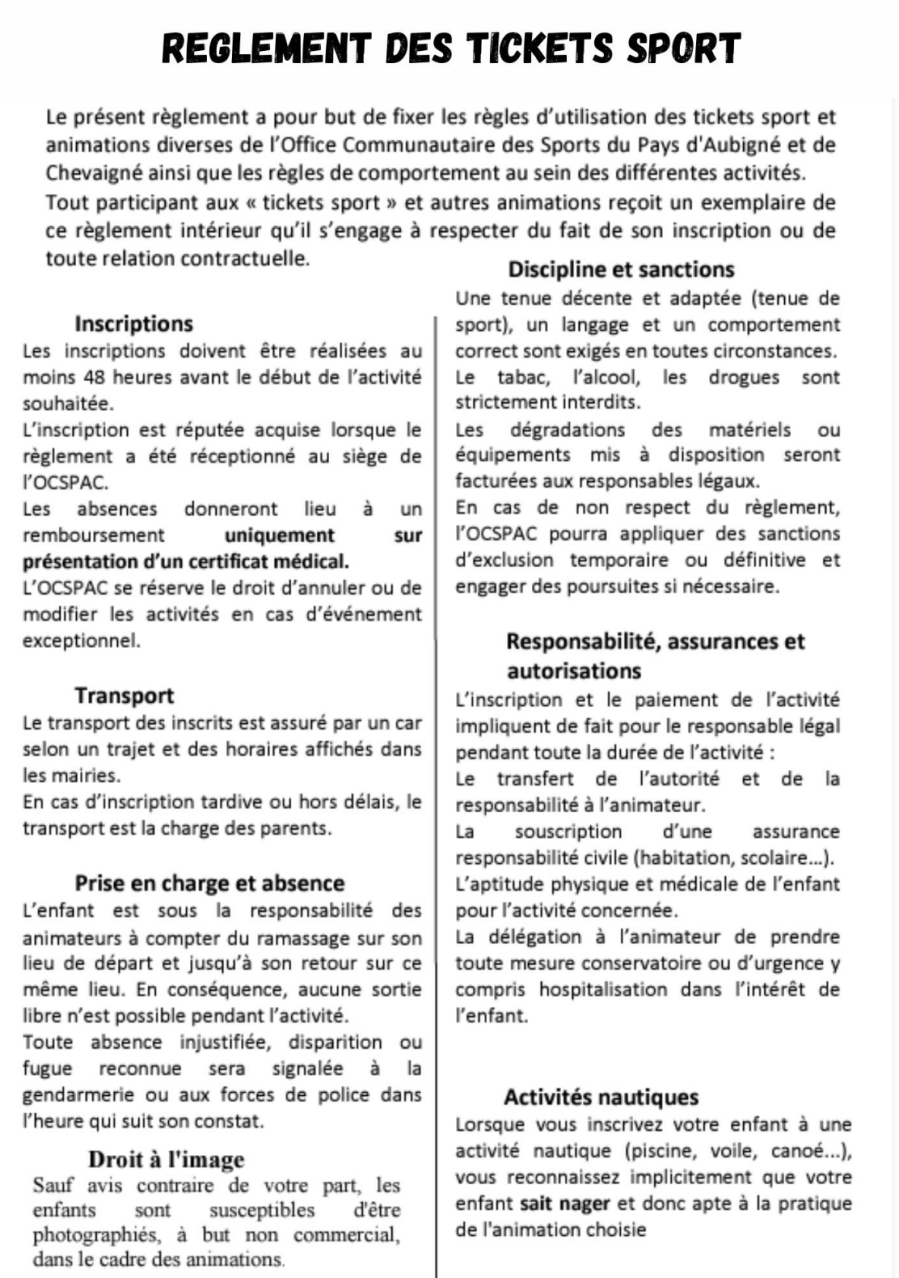 REGLEMENT DES TICKETS SPORT

Le présent règlement a pour but de fixer les règles d'utilisation des tickets sport et animations diverses de l'Office Communautaire des Sports du Pays d'Aubigné et de Chevaigné ainsi que les règles de comportement au sein des différentes activités.
Tout participant aux « tickets sport » et autres animations reçoit un exemplaire de ce règlement intérieur qu'il s'engage à respecter du fait de son inscription ou de toute relation contractuelle.

Inscriptions
Les inscriptions doivent être réalisées au moins 48 heures avant le début de l'activité souhaitée.
L'inscription est réputée acquise lorsque le règlement a été réceptionné au siège de l'OCSPAC.
Les absences donneront lieu à un remboursement uniquement sur présentation d'un certificat médical.
L'OCSPAC se réserve le droit d'annuler ou de modifier les activités en cas d'événement exceptionnel.

Transport
Le transport des inscrits est assuré par un car selon un trajet et des horaires affichés dans les mairies.
En cas d'inscription tardive ou hors délais, le transport est la charge des parents.

Prise en charge et absence
L'enfant est sous la responsabilité des animateurs à compter du ramassage sur son lieu de départ et jusqu'à son retour sur ce même lieu. En conséquence, aucune sortie libre n'est possible pendant l'activité.
Toute absence injustifiée, disparition ou fugue reconnue sera signalée à la gendarmerie ou aux forces de police dans l'heure qui suit son constat.

Droit à l'image
Sauf avis contraire de votre part, les enfants sont susceptibles d'être photographiés, à but non commercial, dans le cadre des animations.

Discipline et sanctions
Une tenue décente et adaptée (tenue de sport), un langage et un comportement correct sont exigés en toutes circonstances.
Le tabac, l'alcool, les drogues sont strictement interdits.
Les dégradations des matériels ou équipements mis à disposition seront facturées aux responsables légaux.
En cas de non respect du règlement, l'OCSPAC pourra appliquer des sanctions d'exclusion temporaire ou définitive et engager des poursuites si nécessaire.

Responsabilité, assurances et autorisations
L'inscription et le paiement de l'activité impliquent de fait pour le responsable légal pendant toute la durée de l'activité :
Le transfert de l'autorité et de la responsabilité à l'animateur.
La souscription d'une assurance responsabilité civile (habitation, scolaire...).
L'aptitude physique et médicale de l'enfant pour l'activité concernée.
La délégation à l'animateur de prendre toute mesure conservatoire ou d'urgence y compris hospitalisation dans l'intérêt de l'enfant.

Activités nautiques
Lorsque vous inscrivez votre enfant à une activité nautique (piscine, voile, canoé...), vous reconnaissez implicitement que votre enfant sait nager et donc apte à la pratique de l'animation choisie